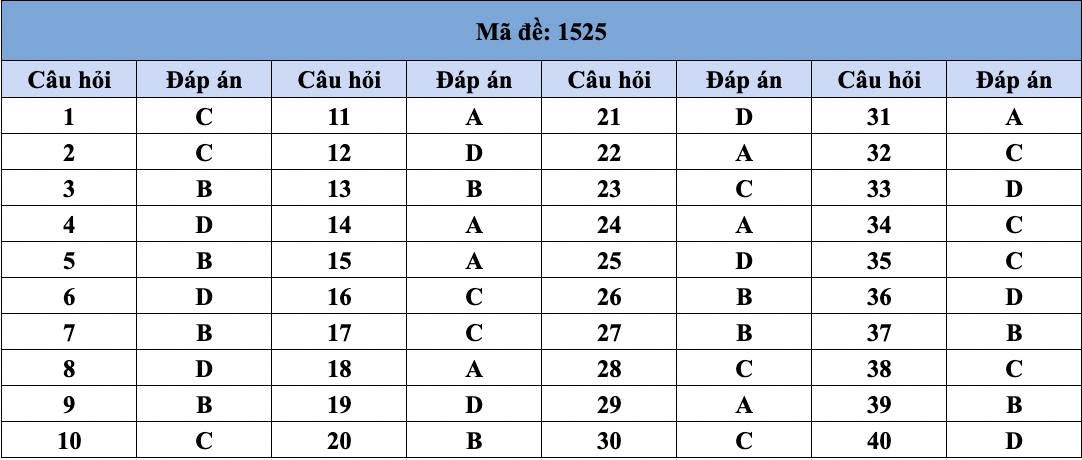 Mã đề: 1525

| Câu hỏi | Đáp án | Câu hỏi | Đáp án | Câu hỏi | Đáp án | Câu hỏi | Đáp án |
|---|---|---|---|---|---|---|---|
| 1 | C | 11 | A | 21 | D | 31 | A |
| 2 | C | 12 | D | 22 | A | 32 | C |
| 3 | B | 13 | B | 23 | C | 33 | D |
| 4 | D | 14 | A | 24 | A | 34 | C |
| 5 | B | 15 | A | 25 | D | 35 | C |
| 6 | D | 16 | C | 26 | B | 36 | D |
| 7 | B | 17 | C | 27 | B | 37 | B |
| 8 | D | 18 | A | 28 | C | 38 | C |
| 9 | B | 19 | D | 29 | A | 39 | B |
| 10 | C | 20 | B | 30 | C | 40 | D |